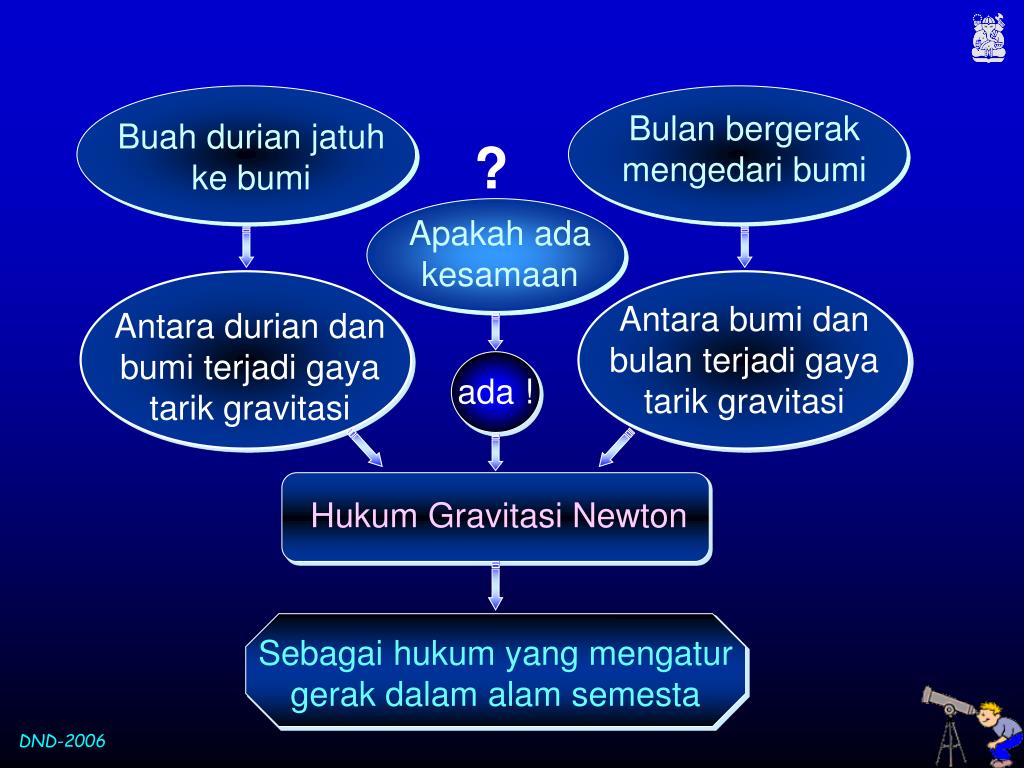 Buah durian jatuh ke bumi

?

Bulan bergerak mengedari bumi

Apakah ada kesamaan

Antara durian dan bumi terjadi gaya tarik gravitasi

ada !

Antara bumi dan bulan terjadi gaya tarik gravitasi

Hukum Gravitasi Newton

Sebagai hukum yang mengatur gerak dalam alam semesta

DND-2006